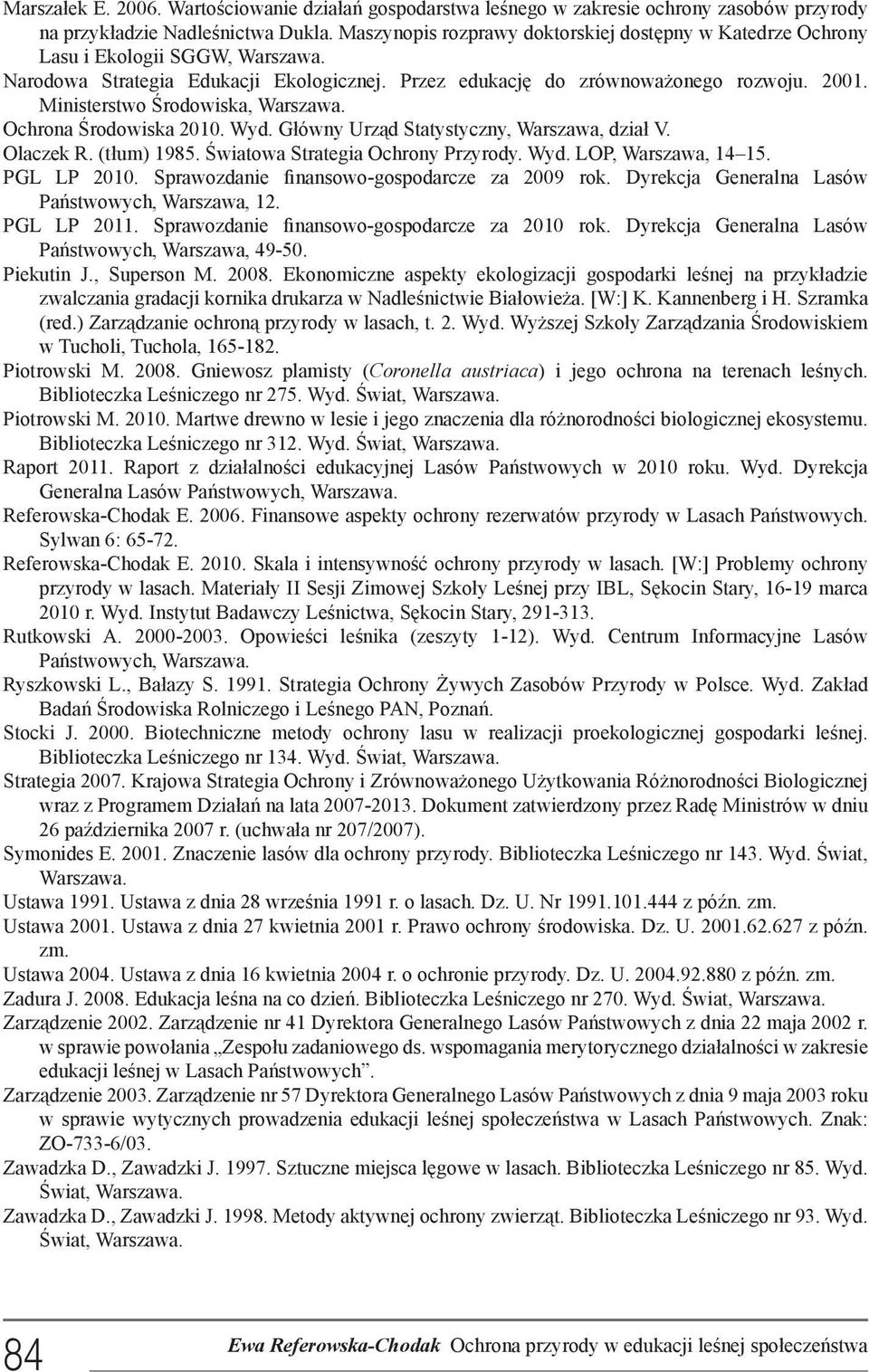 Marszałek E. 2006. Wartościowanie działań gospodarstwa leśnego w zakresie ochrony zasobów przyrody na przykładzie Nadleśnictwa Dukla. Maszynopis rozprawy doktorskiej dostępny w Katedrze Ochrony Lasu i Ekologii SGGW, Warszawa.
Narodowa Strategia Edukacji Ekologicznej. Przez edukację do zrównoważonego rozwoju. 2001. Ministerstwo Środowiska, Warszawa.
Ochrona Środowiska 2010. Wyd. Główny Urząd Statystyczny, Warszawa, dział V.
Olaczek R. (tłum) 1985. Światowa Strategia Ochrony Przyrody. Wyd. LOP, Warszawa, 14–15.
PGL LP 2010. Sprawozdanie finansowo-gospodarcze za 2009 rok. Dyrekcja Generalna Lasów Państwowych, Warszawa, 12.
PGL LP 2011. Sprawozdanie finansowo-gospodarcze za 2010 rok. Dyrekcja Generalna Lasów Państwowych, Warszawa, 49-50.
Piekutin J., Superson M. 2008. Ekonomiczne aspekty ekologizacji gospodarki leśnej na przykładzie zwalczania gradacji kornika drukarza w Nadleśnictwie Białowieża. [W:] K. Kannenberg i H. Szramka (red.) Zarządzanie ochroną przyrody w lasach, t. 2. Wyd. Wyższej Szkoły Zarządzania Środowiskiem w Tucholi, Tuchola, 165-182.
Piotrowski M. 2008. Gniewosz plamisty (Coronella austriaca) i jego ochrona na terenach leśnych. Biblioteczka Leśniczego nr 275. Wyd. Świat, Warszawa.
Piotrowski M. 2010. Martwe drewno w lesie i jego znaczenia dla różnorodności biologicznej ekosystemu. Biblioteczka Leśniczego nr 312. Wyd. Świat, Warszawa.
Raport 2011. Raport z działalności edukacyjnej Lasów Państwowych w 2010 roku. Wyd. Dyrekcja Generalna Lasów Państwowych, Warszawa.
Referowska-Chodak E. 2006. Finansowe aspekty ochrony rezerwatów przyrody w Lasach Państwowych. Sylwan 6: 65-72.
Referowska-Chodak E. 2010. Skala i intensywność ochrony przyrody w lasach. [W:] Problemy ochrony przyrody w lasach. Materiały II Sesji Zimowej Szkoły Leśnej przy IBL, Sękocin Stary, 16-19 marca 2010 r. Wyd. Instytut Badawczy Leśnictwa, Sękocin Stary, 291-313.
Rutkowski A. 2000-2003. Opowieści leśnika (zeszyty 1-12). Wyd. Centrum Informacyjne Lasów Państwowych, Warszawa.
Ryszkowski L., Bałazy S. 1991. Strategia Ochrony Żywych Zasobów Przyrody w Polsce. Wyd. Zakład Badań Środowiska Rolniczego i Leśnego PAN, Poznań.
Stocki J. 2000. Biotechniczne metody ochrony lasu w realizacji proekologicznej gospodarki leśnej. Biblioteczka Leśniczego nr 134. Wyd. Świat, Warszawa.
Strategia 2007. Krajowa Strategia Ochrony i Zrównoważonego Użytkowania Różnorodności Biologicznej wraz z Programem Działań na lata 2007-2013. Dokument zatwierdzony przez Radę Ministrów w dniu 26 października 2007 r. (uchwała nr 207/2007).
Symonides E. 2001. Znaczenie lasów dla ochrony przyrody. Biblioteczka Leśniczego nr 143. Wyd. Świat, Warszawa.
Ustawa 1991. Ustawa z dnia 28 września 1991 r. o lasach. Dz. U. Nr 1991.101.444 z późn. zm.
Ustawa 2001. Ustawa z dnia 27 kwietnia 2001 r. Prawo ochrony środowiska. Dz. U. 2001.62.627 z późn. zm.
Ustawa 2004. Ustawa z dnia 16 kwietnia 2004 r. o ochronie przyrody. Dz. U. 2004.92.880 z późn. zm.
Zadura J. 2008. Edukacja leśna na co dzień. Biblioteczka Leśniczego nr 270. Wyd. Świat, Warszawa.
Zarządzenie 2002. Zarządzenie nr 41 Dyrektora Generalnego Lasów Państwowych z dnia 22 maja 2002 r. w sprawie powołania „Zespołu zadaniowego ds. wspomagania merytorycznego działalności w zakresie edukacji leśnej w Lasach Państwowych”.
Zarządzenie 2003. Zarządzenie nr 57 Dyrektora Generalnego Lasów Państwowych z dnia 9 maja 2003 roku w sprawie wytycznych prowadzenia edukacji leśnej społeczeństwa w Lasach Państwowych. Znak: ZO-733-6/03.
Zawadzka D., Zawadzki J. 1997. Sztuczne miejsca lęgowe w lasach. Biblioteczka Leśniczego nr 85. Wyd. Świat, Warszawa.
Zawadzka D., Zawadzki J. 1998. Metody aktywnej ochrony zwierząt. Biblioteczka Leśniczego nr 93. Wyd. Świat, Warszawa.

84 Ewa Referowska-Chodak Ochrona przyrody w edukacji leśnej społeczeństwa